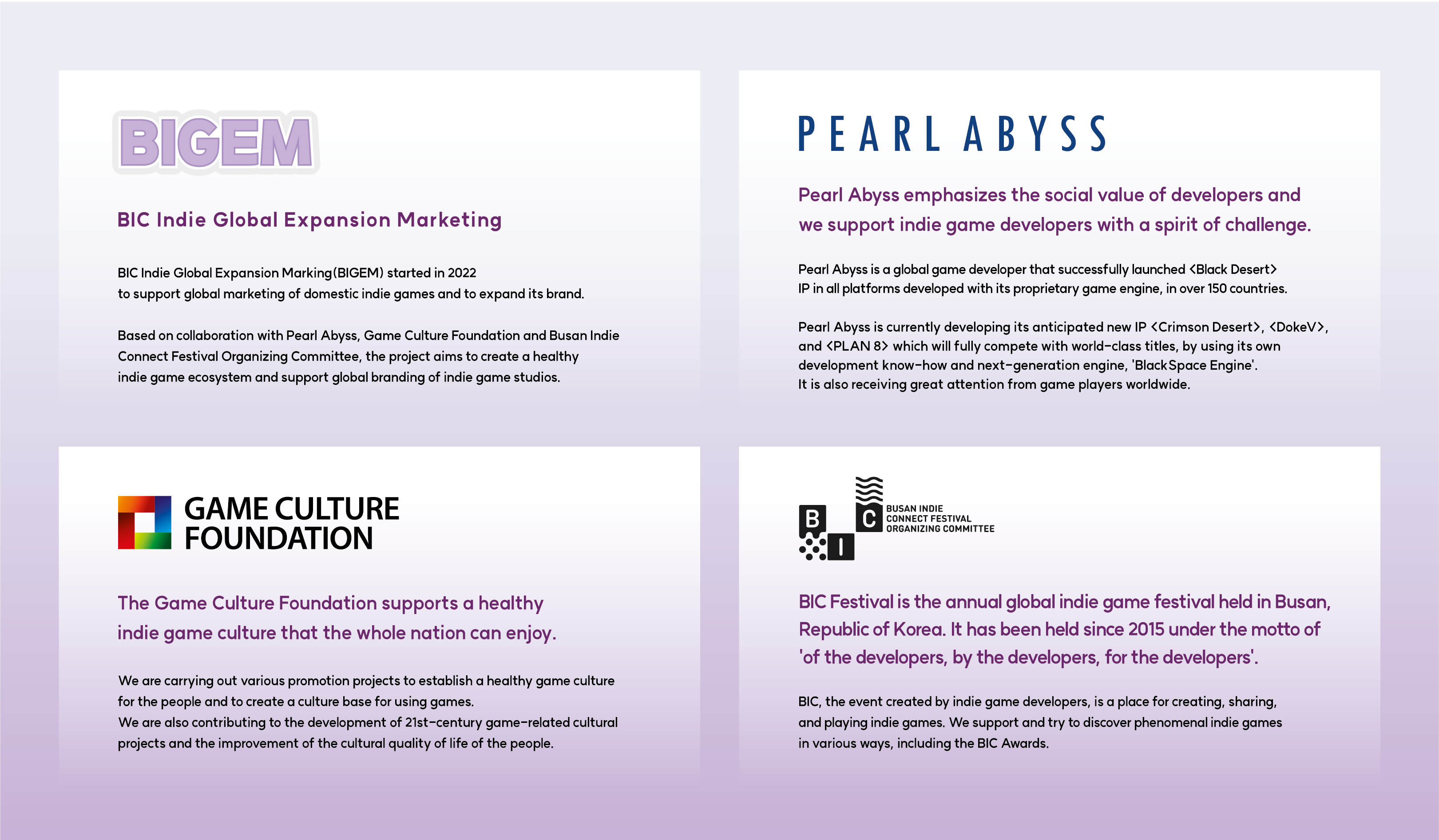 BIGEM

BIC Indie Global Expansion Marketing

BIC Indie Global Expansion Marking(BIGEM) started in 2022 to support global marketing of domestic indie games and to expand its brand.

Based on collaboration with Pearl Abyss, Game Culture Foundation and Busan Indie Connect Festival Organizing Committee, the project aims to create a healthy indie game ecosystem and support global branding of indie game studios.

PEARL ABYSS

Pearl Abyss emphasizes the social value of developers and we support indie game developers with a spirit of challenge.

Pearl Abyss is a global game developer that successfully launched <Black Desert> IP in all platforms developed with its proprietary game engine, in over 150 countries.

Pearl Abyss is currently developing its anticipated new IP <Crimson Desert>, <DokeV>, and <PLAN 8> which will fully compete with world-class titles, by using its own development know-how and next-generation engine, 'BlackSpace Engine'.
It is also receiving great attention from game players worldwide.

GAME CULTURE FOUNDATION

The Game Culture Foundation supports a healthy indie game culture that the whole nation can enjoy.

We are carrying out various promotion projects to establish a healthy game culture for the people and to create a culture base for using games.
We are also contributing to the development of 21st-century game-related cultural projects and the improvement of the cultural quality of life of the people.

B I C BUSAN INDIE CONNECT FESTIVAL ORGANIZING COMMITTEE

BIC Festival is the annual global indie game festival held in Busan, Republic of Korea. It has been held since 2015 under the motto of 'of the developers, by the developers, for the developers'.

BIC, the event created by indie game developers, is a place for creating, sharing, and playing indie games. We support and try to discover phenomenal indie games in various ways, including the BIC Awards.